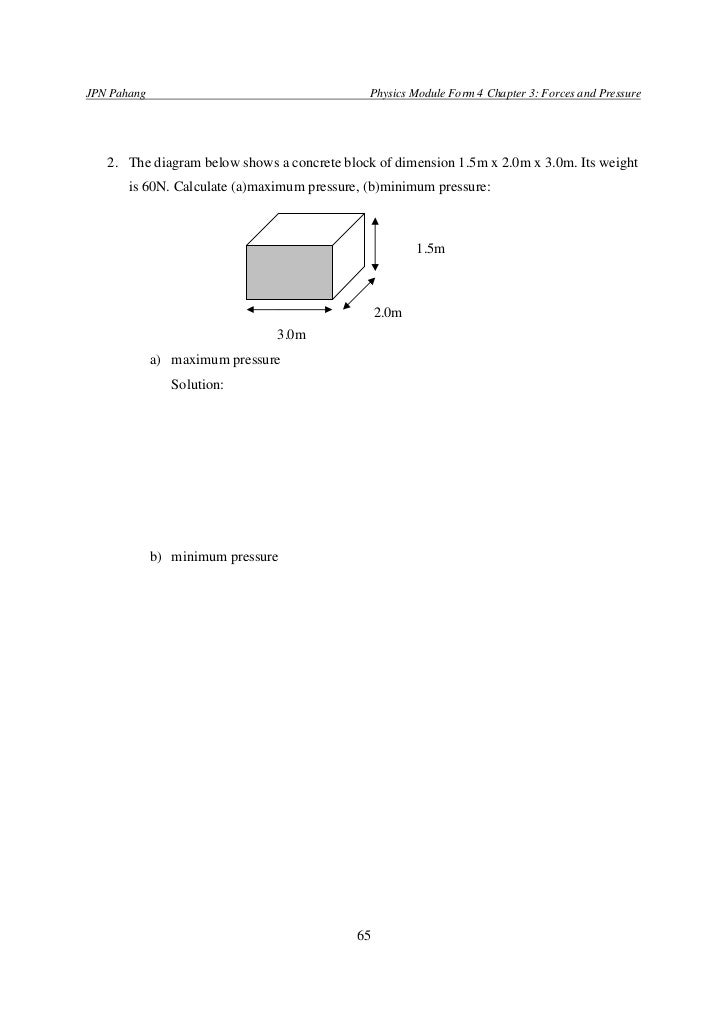 JPN Pahang

Physics Module Form 4 Chapter 3: Forces and Pressure

2. The diagram below shows a concrete block of dimension 1.5m x 2.0m x 3.0m. Its weight is 60N. Calculate (a)maximum pressure, (b)minimum pressure:

1.5m

2.0m

3.0m

a) maximum pressure

Solution:

b) minimum pressure

65